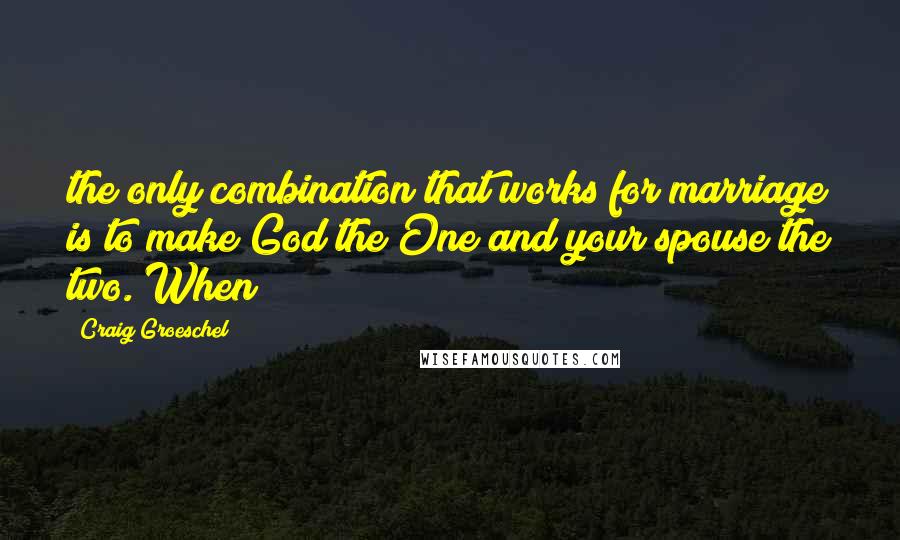 the only combination that works for marriage is to make God the One and your spouse the two. When

Craig Groeschel

WISEFAMOUSQUOTES.COM